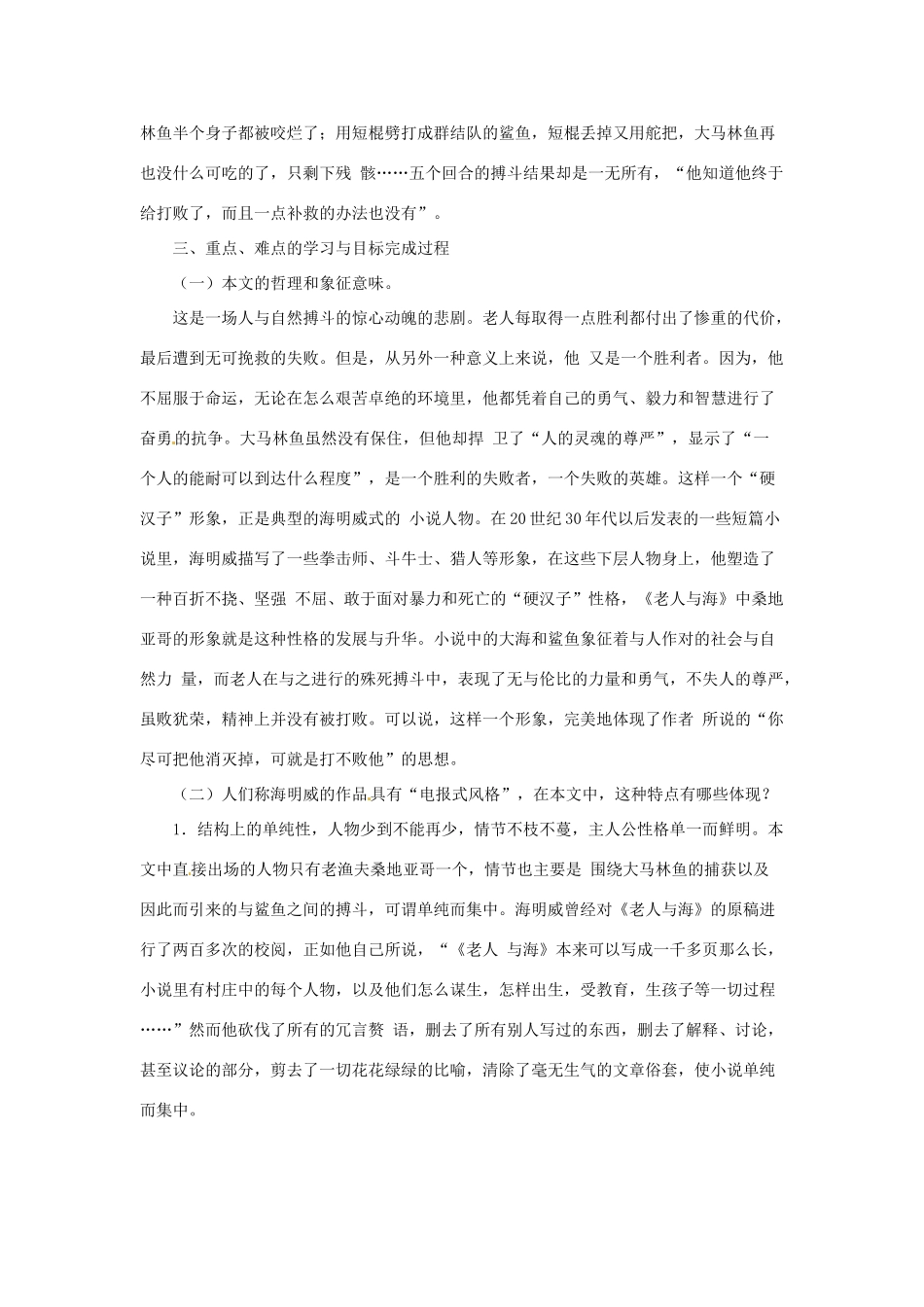 林鱼半个身子都被咬烂了；用短棍劈打成群结队的鲨鱼，短棍丢掉又用舵把，大马林鱼再也没什么可吃的了，只剩下残 骸……五个回合的搏斗结果却是一无所有，“他知道他终于给打败了，而且一点补救的办法也没有”。

三、重点、难点的学习与目标完成过程

（一）本文的哲理和象征意味。

这是一场人与自然搏斗的惊心动魄的悲剧。老人每取得一点胜利都付出了惨重的代价，最后遭到无可挽救的失败。但是，从另外一种意义上来说，他 又是一个胜利者。因为，他不屈服于命运，无论在怎么艰苦卓绝的环境里，他都凭着自己的勇气、毅力和智慧进行了奋勇的抗争。大马林鱼虽然没有保住，但他却捍 卫了“人的灵魂的尊严”，显示了“一个人的能耐可以到达什么程度”，是一个胜利的失败者，一个失败的英雄。这样一个“硬汉子”形象，正是典型的海明威式的 小说人物。在20世纪30年代以后发表的一些短篇小说里，海明威描写了一些拳击师、斗牛士、猎人等形象，在这些下层人物身上，他塑造了一种百折不挠、坚强 不屈、敢于面对暴力和死亡的“硬汉子”性格，《老人与海》中桑地亚哥的形象就是这种性格的发展与升华。小说中的大海和鲨鱼象征着与人作对的社会与自然力 量，而老人在与之进行的殊死搏斗中，表现了无与伦比的力量和勇气，不失人的尊严，虽败犹荣，精神上并没有被打败。可以说，这样一个形象，完美地体现了作者 所说的“你尽可把他消灭掉，可就是打不败他”的思想。

（二）人们称海明威的作品具有“电报式风格”，在本文中，这种特点有哪些体现？

1．结构上的单纯性，人物少到不能再少，情节不枝不蔓，主人公性格单一而鲜明。本文中直接出场的人物只有老渔夫桑地亚哥一个，情节也主要是 围绕大马林鱼的捕获以及因此而引来的与鲨鱼之间的搏斗，可谓单纯而集中。海明威曾经对《老人与海》的原稿进行了两百多次的校阅，正如他自己所说，“《老人 与海》本来可以写成一千多页那么长，小说里有村庄中的每个人物，以及他们怎么谋生，怎样出生，受教育，生孩子等一切过程……”然而他砍伐了所有的冗言赘 语，删去了所有别人写过的东西，删去了解释、讨论，甚至议论的部分，剪去了一切花花绿绿的比喻，清除了毫无生气的文章俗套，使小说单纯而集中。